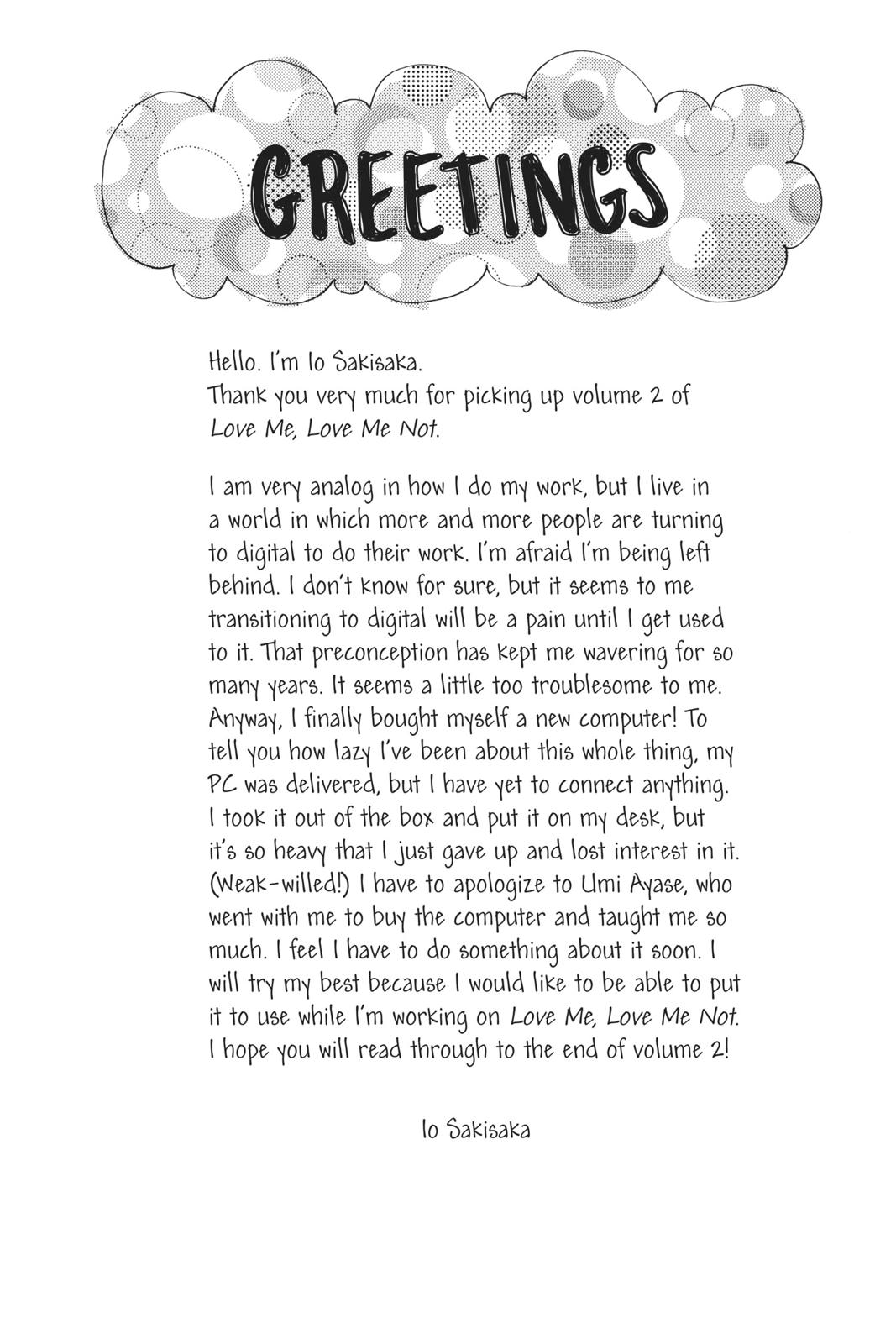 GREETINGS

Hello. I'm Io Sakisaka.
Thank you very much for picking up volume 2 of Love Me, Love Me Not.

I am very analog in how I do my work, but I live in a world in which more and more people are turning to digital to do their work. I'm afraid I'm being left behind. I don't know for sure, but it seems to me transitioning to digital will be a pain until I get used to it. That preconception has kept me wavering for so many years. It seems a little too troublesome to me. Anyway, I finally bought myself a new computer! To tell you how lazy I've been about this whole thing, my PC was delivered, but I have yet to connect anything. I took it out of the box and put it on my desk, but it's so heavy that I just gave up and lost interest in it. (Weak-willed!) I have to apologize to Umi Ayase, who went with me to buy the computer and taught me so much. I feel I have to do something about it soon. I will try my best because I would like to be able to put it to use while I'm working on Love Me, Love Me Not. I hope you will read through to the end of volume 2!

Io Sakisaka